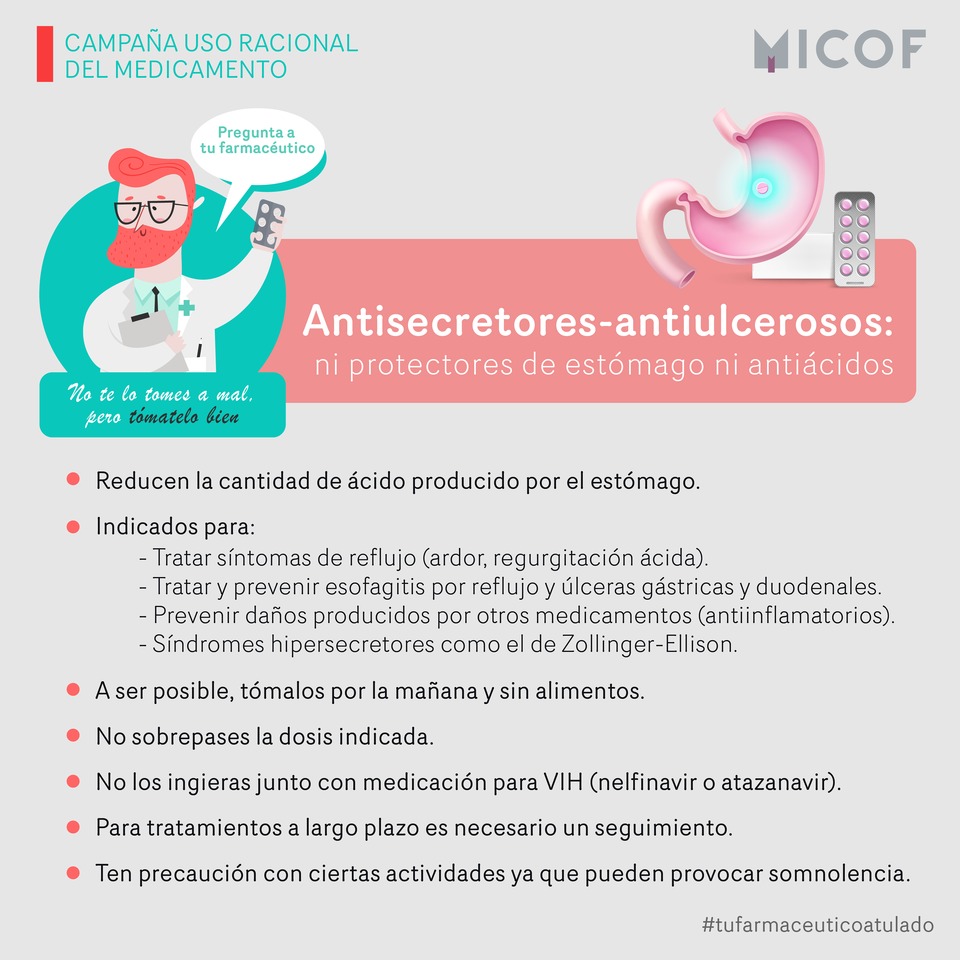 CAMPAÑA USO RACIONAL DEL MEDICAMENTO

MICOF

Pregunta a tu farmacéutico

No te lo tomes a mal, pero tómatelo bien

Antisecretores-antiulcerosos:
ni protectores de estómago ni antiácidos

• Reducen la cantidad de ácido producido por el estómago.

• Indicados para:
- Tratar síntomas de reflujo (ardor, regurgitación ácida).
- Tratar y prevenir esofagitis por reflujo y úlceras gástricas y duodenales.
- Prevenir daños producidos por otros medicamentos (antiinflamatorios).
- Síndromes hipersecretores como el de Zollinger-Ellison.

• A ser posible, tómalos por la mañana y sin alimentos.

• No sobrepases la dosis indicada.

• No los ingieras junto con medicación para VIH (nelfinavir o atazanavir).

• Para tratamientos a largo plazo es necesario un seguimiento.

• Ten precaución con ciertas actividades ya que pueden provocar somnolencia.

#tufarmaceuticoatulado